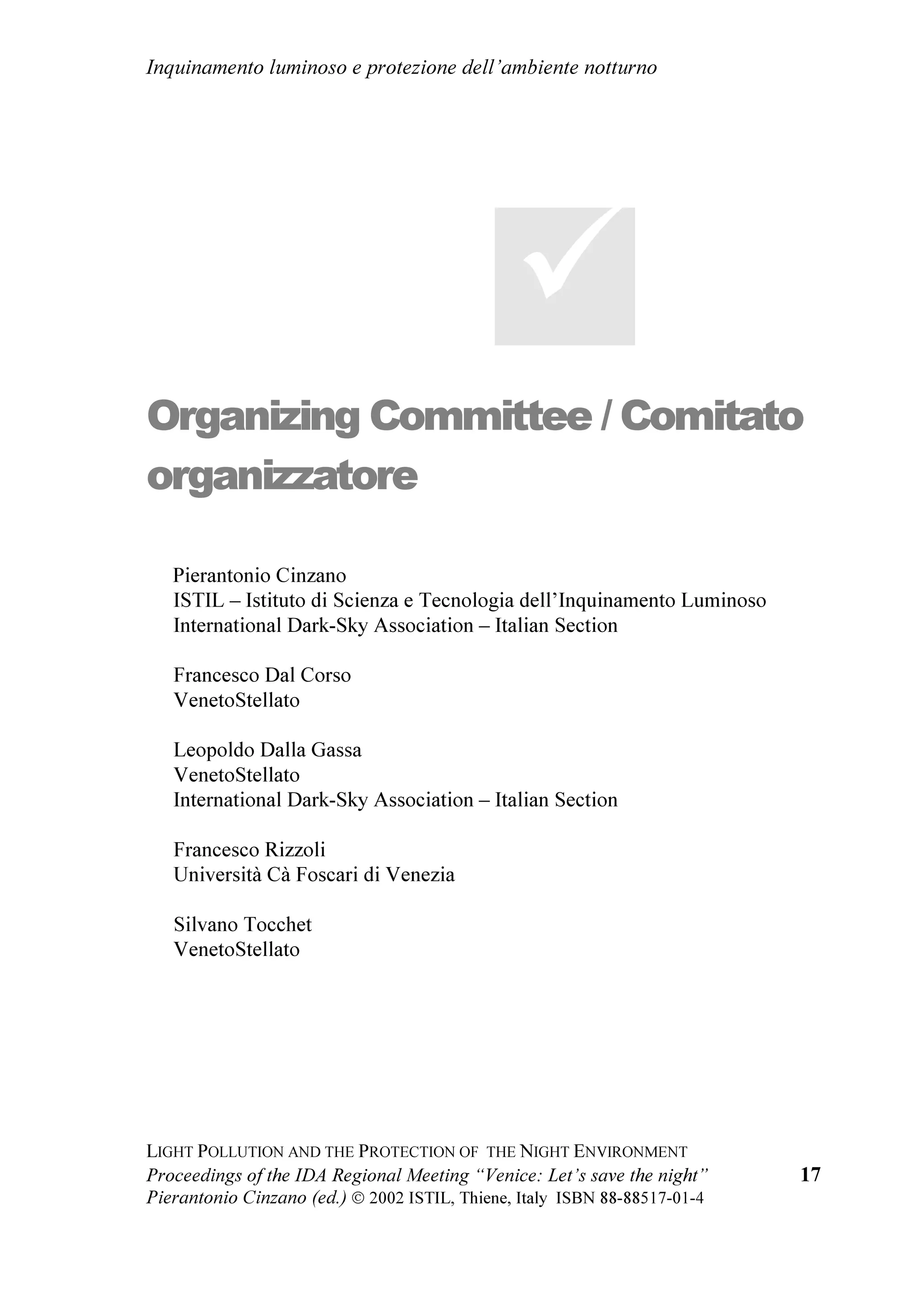 Inquinamento luminoso e protezione dell’ambiente notturno

Organizing Committee / Comitato organizzatore

Pierantonio Cinzano
ISTIL – Istituto di Scienza e Tecnologia dell’Inquinamento Luminoso
International Dark-Sky Association – Italian Section

Francesco Dal Corso
VenetoStellato

Leopoldo Dalla Gassa
VenetoStellato
International Dark-Sky Association – Italian Section

Francesco Rizzoli
Università Cà Foscari di Venezia

Silvano Tocchet
VenetoStellato

LIGHT POLLUTION AND THE PROTECTION OF THE NIGHT ENVIRONMENT
Proceedings of the IDA Regional Meeting “Venice: Let’s save the night”
Pierantonio Cinzano (ed.) © 2002 ISTIL, Thiene, Italy ISBN 88-88517-01-4

17